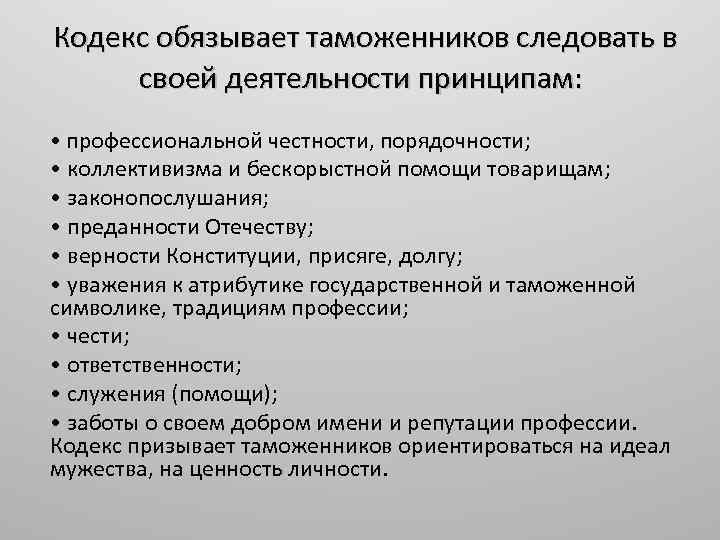 Кодекс обязывает таможенников следовать в своей деятельности принципам:

• профессиональной честности, порядочности;
• коллективизма и бескорыстной помощи товарищам;
• законопослушания;
• преданности Отечеству;
• верности Конституции, присяге, долгу;
• уважения к атрибутике государственной и таможенной символике, традициям профессии;
• чести;
• ответственности;
• служения (помощи);
• заботы о своем добром имени и репутации профессии.
Кодекс призывает таможенников ориентироваться на идеал мужества, на ценность личности.